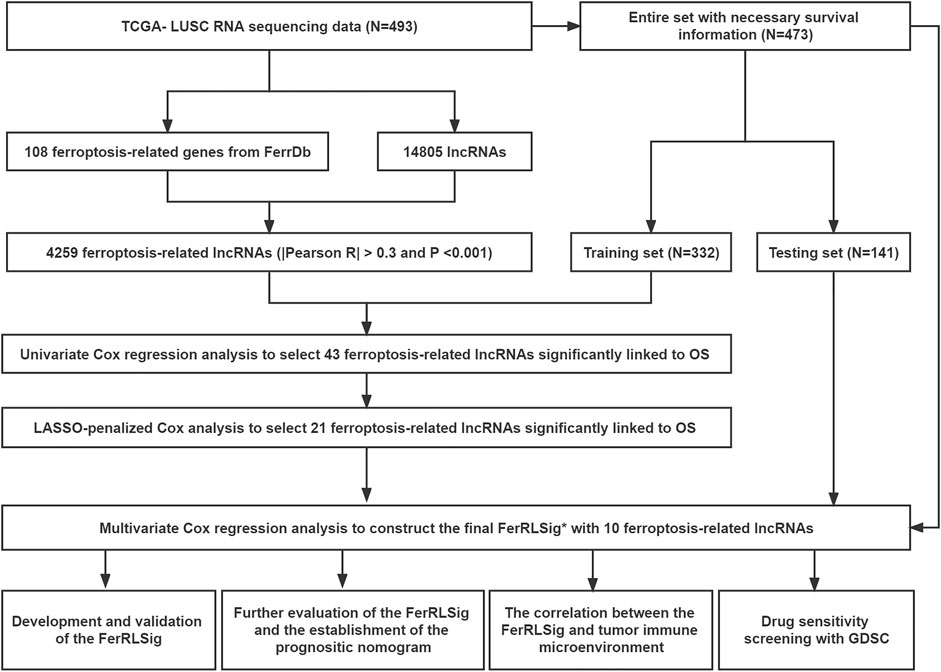 TCGA- LUSC RNA sequencing data (N=493)

Entire set with necessary survival information (N=473)

108 ferroptosis-related genes from FerrDb

14805 lncRNAs

4259 ferroptosis-related lncRNAs (|Pearson R| > 0.3 and P <0.001)

Training set (N=332)

Testing set (N=141)

Univariate Cox regression analysis to select 43 ferroptosis-related lncRNAs significantly linked to OS

LASSO-penalized Cox analysis to select 21 ferroptosis-related lncRNAs significantly linked to OS

Multivariate Cox regression analysis to construct the final FerRLSig* with 10 ferroptosis-related lncRNAs

Development and validation of the FerRLSig

Further evaluation of the FerRLSig and the establishment of the prognositic nomogram

The correlation between the FerRLSig and tumor immune microenvironment

Drug sensitivity screening with GDSC